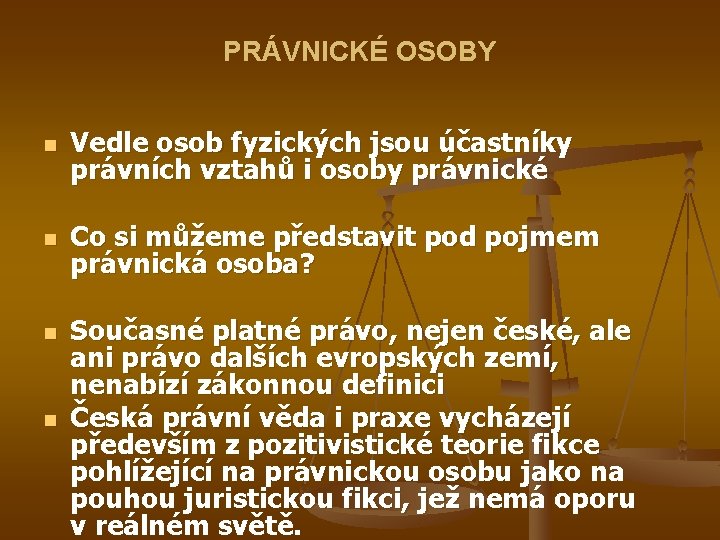 PRÁVNICKÉ OSOBY

Vedle osob fyzických jsou účastníky právních vztahů i osoby právnické

Co si můžeme představit pod pojmem právnická osoba?

Současné platné právo, nejen české, ale ani právo dalších evropských zemí, nenabízí zákonnou definici

Česká právní věda i praxe vycházejí především z pozitivistické teorie fikce pohlížející na právnickou osobu jako na pouhou juristickou fikci, jež nemá oporu v reálném světě.